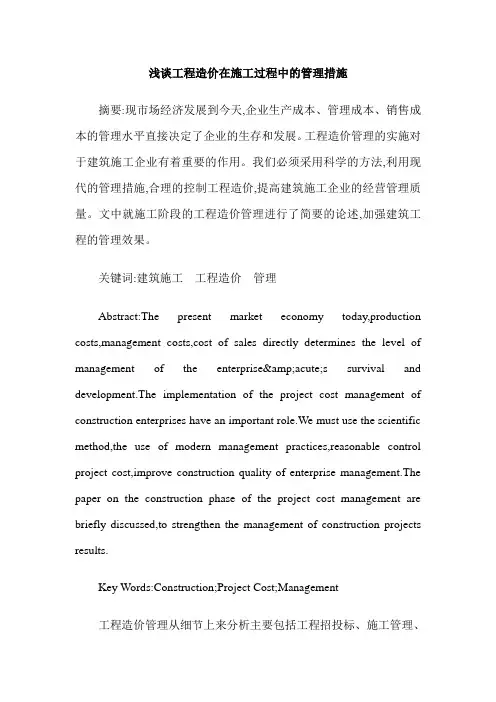 浅谈工程造价在施工过程中的管理措施

摘要:现市场经济发展到今天,企业生产成本、管理成本、销售成本的管理水平直接决定了企业的生存和发展。工程造价管理的实施对于建筑施工企业有着重要的作用。我们必须采用科学的方法,利用现代的管理措施,合理的控制工程造价,提高建筑施工企业的经营管理质量。文中就施工阶段的工程造价管理进行了简要的论述,加强建筑工程的管理效果。

关键词:建筑施工　工程造价　管理

Abstract:The present market economy today,production costs,management costs,cost of sales directly determines the level of management of the enterprise&amp;acute;s survival and development.The implementation of the project cost management of construction enterprises have an important role.We must use the scientific method,the use of modern management practices,reasonable control project cost,improve construction quality of enterprise management.The paper on the construction phase of the project cost management are briefly discussed,to strengthen the management of construction projects results.

Key Words:Construction;Project Cost;Management

工程造价管理从细节上来分析主要包括工程招投标、施工管理、